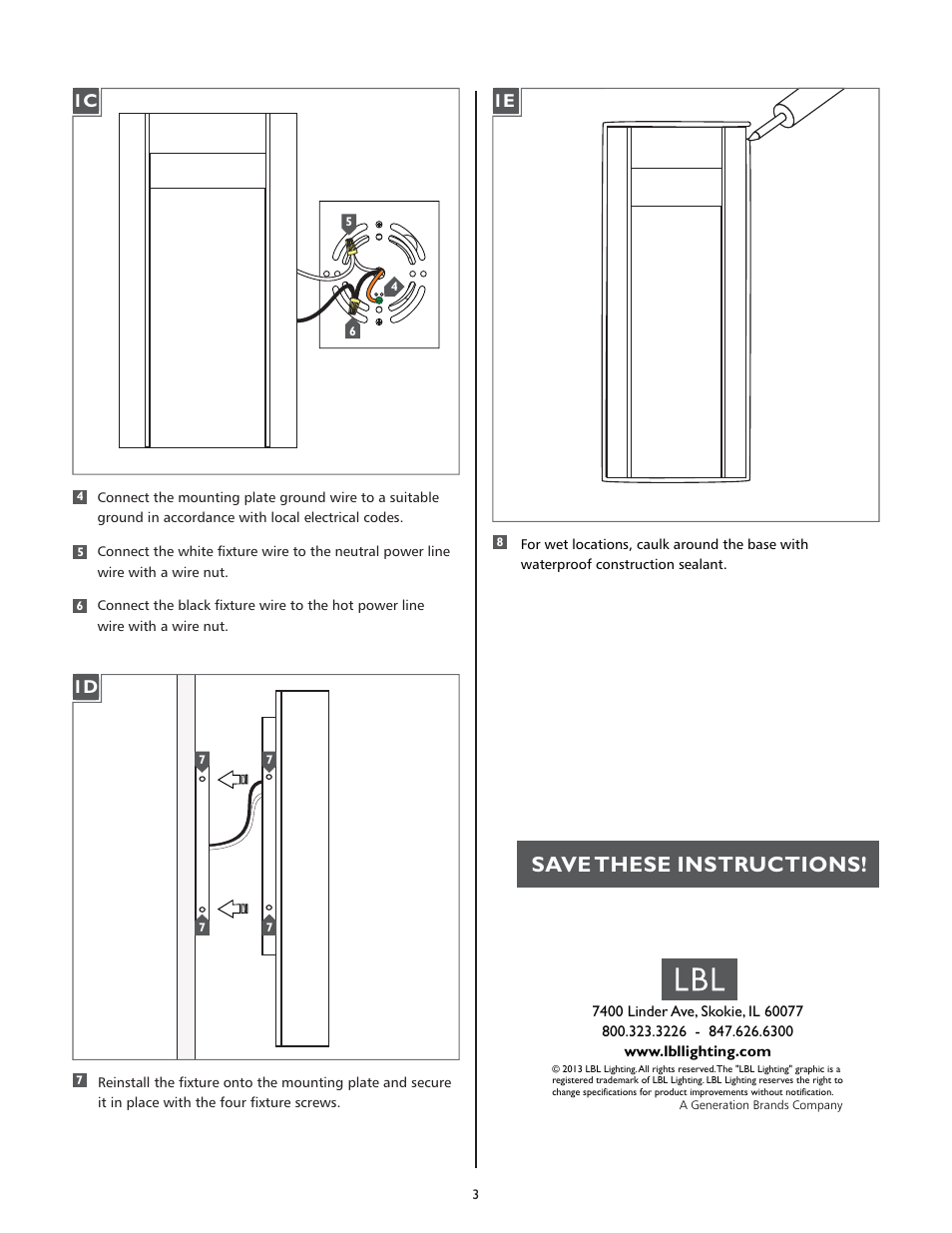 1C

5

4

6

4 Connect the mounting plate ground wire to a suitable ground in accordance with local electrical codes.

5 Connect the white fixture wire to the neutral power line wire with a wire nut.

6 Connect the black fixture wire to the hot power line wire with a wire nut.

1D

7

7

7

7

7 Reinstall the fixture onto the mounting plate and secure it in place with the four fixture screws.

1E

8 For wet locations, caulk around the base with waterproof construction sealant.

SAVE THESE INSTRUCTIONS!

LBL

7400 Linder Ave, Skokie, IL 60077
800.323.3226 - 847.626.6300
www.lbllighting.com

© 2013 LBL Lighting. All rights reserved. The "LBL Lighting" graphic is a registered trademark of LBL Lighting. LBL Lighting reserves the right to change specifications for product improvements without notification.
A Generation Brands Company

3